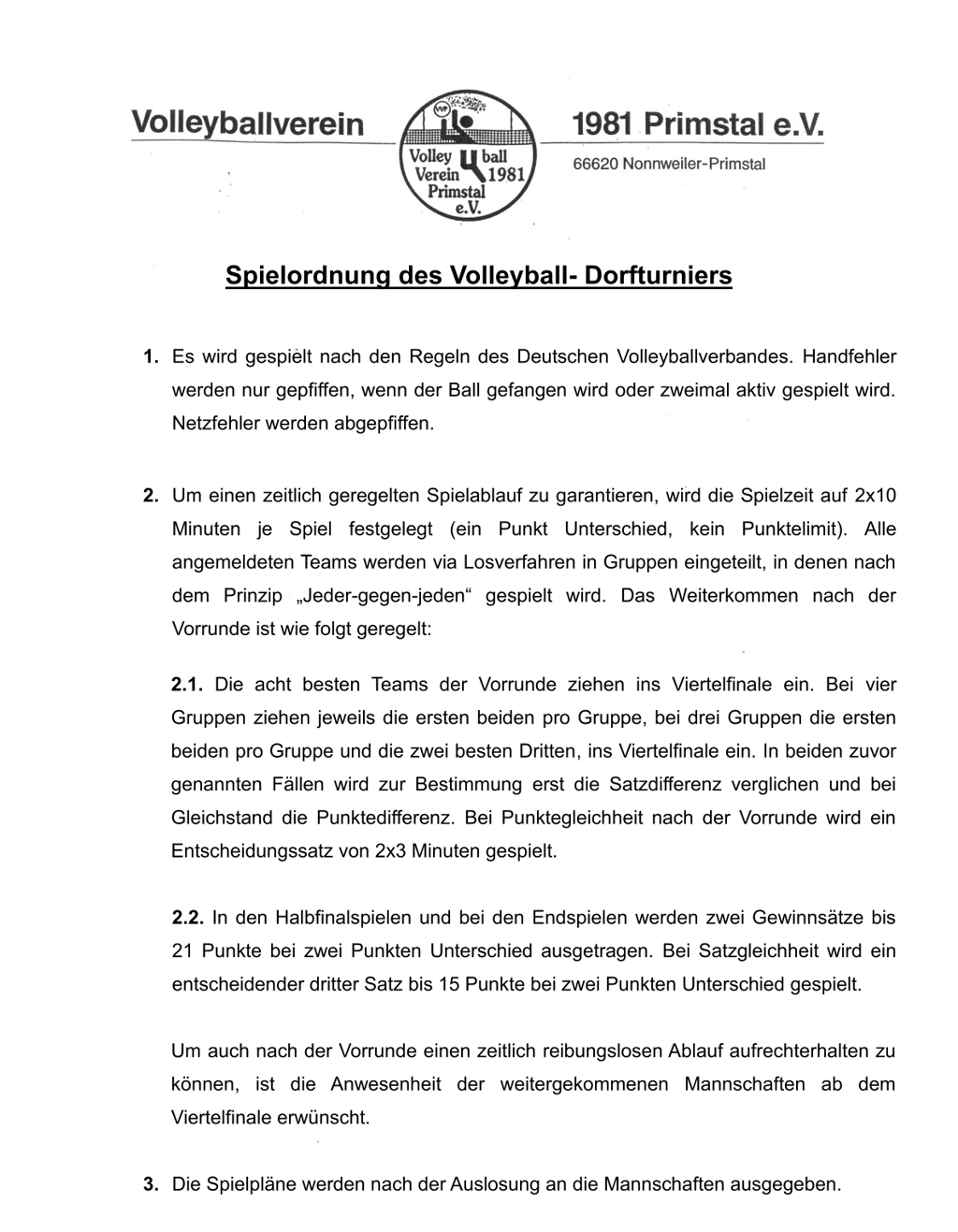 Volleyballverein

Volley ball Verein 1981 Primstal e.V.

1981 Primstal e.V.

66620 Nonnweiler-Primstal

Spielordnung des Volleyball- Dorfturniers

1. Es wird gespielt nach den Regeln des Deutschen Volleyballverbandes. Handfehler werden nur gepfiffen, wenn der Ball gefangen wird oder zweimal aktiv gespielt wird. Netzfehler werden abgepfiffen.

2. Um einen zeitlich geregelten Spielablauf zu garantieren, wird die Spielzeit auf 2x10 Minuten je Spiel festgelegt (ein Punkt Unterschied, kein Punktelimit). Alle angemeldeten Teams werden via Losverfahren in Gruppen eingeteilt, in denen nach dem Prinzip „Jeder-gegen-jeden“ gespielt wird. Das Weiterkommen nach der Vorrunde ist wie folgt geregelt:

2.1. Die acht besten Teams der Vorrunde ziehen ins Viertelfinale ein. Bei vier Gruppen ziehen jeweils die ersten beiden pro Gruppe, bei drei Gruppen die ersten beiden pro Gruppe und die zwei besten Dritten, ins Viertelfinale ein. In beiden zuvor genannten Fällen wird zur Bestimmung erst die Satzdifferenz verglichen und bei Gleichstand die Punktedifferenz. Bei Punktegleichheit nach der Vorrunde wird ein Entscheidungssatz von 2x3 Minuten gespielt.

2.2. In den Halbfinalspielen und bei den Endspielen werden zwei Gewinnsätze bis 21 Punkte bei zwei Punkten Unterschied ausgetragen. Bei Satzgleichheit wird ein entscheidender dritter Satz bis 15 Punkte bei zwei Punkten Unterschied gespielt.

Um auch nach der Vorrunde einen zeitlich reibungslosen Ablauf aufrechterhalten zu können, ist die Anwesenheit der weitergekommenen Mannschaften ab dem Viertelfinale erwünscht.

3. Die Spielpläne werden nach der Auslosung an die Mannschaften ausgegeben.